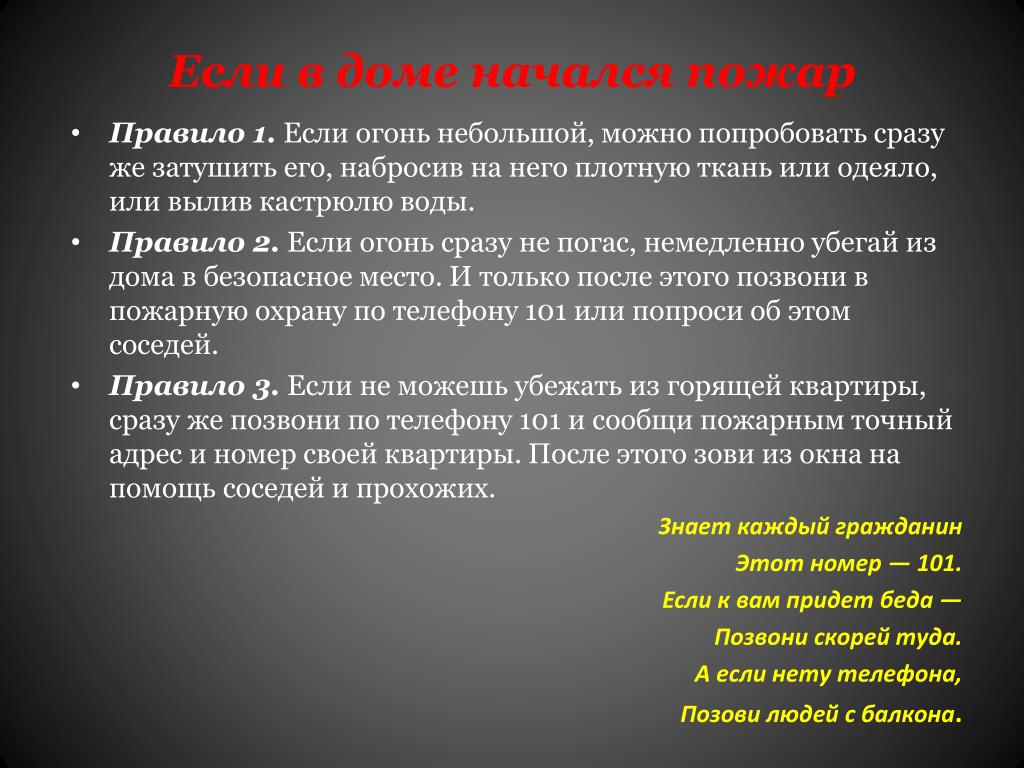 Если в доме начался пожар

• Правило 1. Если огонь небольшой, можно попробовать сразу же затушить его, набросив на него плотную ткань или одеяло, или вылив кастрюлю воды.
• Правило 2. Если огонь сразу не погас, немедленно убегай из дома в безопасное место. И только после этого позвони в пожарную охрану по телефону 101 или попроси об этом соседей.
• Правило 3. Если не можешь убежать из горящей квартиры, сразу же позвони по телефону 101 и сообщи пожарным точный адрес и номер своей квартиры. После этого зови из окна на помощь соседей и прохожих.

Знает каждый гражданин
Этот номер — 101.
Если к вам придет беда —
Позвони скорей туда.
А если нету телефона,
Позови людей с балкона.